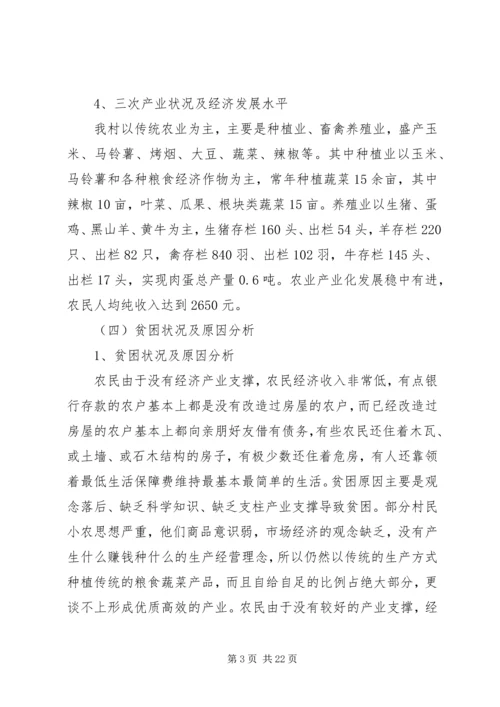 4、三次产业状况及经济发展水平

我村以传统农业为主，主要是种植业、畜禽养殖业，盛产玉米、马铃薯、烤烟、大豆、蔬菜、辣椒等。其中种植业以玉米、马铃薯和各种粮食经济作物为主，常年种植蔬菜15余亩，其中辣椒10亩，叶菜、瓜果、根块类蔬菜15亩。养殖业以生猪、蛋鸡、黑山羊、黄牛为主，生猪存栏160头、出栏54头，羊存栏220只、出栏82只，禽存栏840羽、出栏102羽，牛存栏145头、出栏17头，实现肉蛋总产量0.6吨。农业产业化发展稳中有进，农民人均纯收入达到2650元。

（四）贫困状况及原因分析

1、贫困状况及原因分析

农民由于没有经济产业支撑，农民经济收入非常低，有点银行存款的农户基本上都是没有改造过房屋的农户，而已经改造过房屋的农户基本上都向亲朋好友借有债务，有些农民还住着木瓦、或土墙、或石木结构的房子，有极少数还住着危房，有人还靠领着最低生活保障费维持最基本最简单的生活。贫困原因主要是观念落后、缺乏科学知识、缺乏支柱产业支撑导致贫困。部分村民小农思想严重，他们商品意识弱，市场经济的观念缺乏，没有产生什么赚钱种什么的生产经营理念，所以仍然以传统的生产方式种植传统的粮食蔬菜产品，而且自给自足的比例占绝大部分，更谈不上形成优质高效的产业。农民由于没有较好的产业支撑，经

第3页 共22页